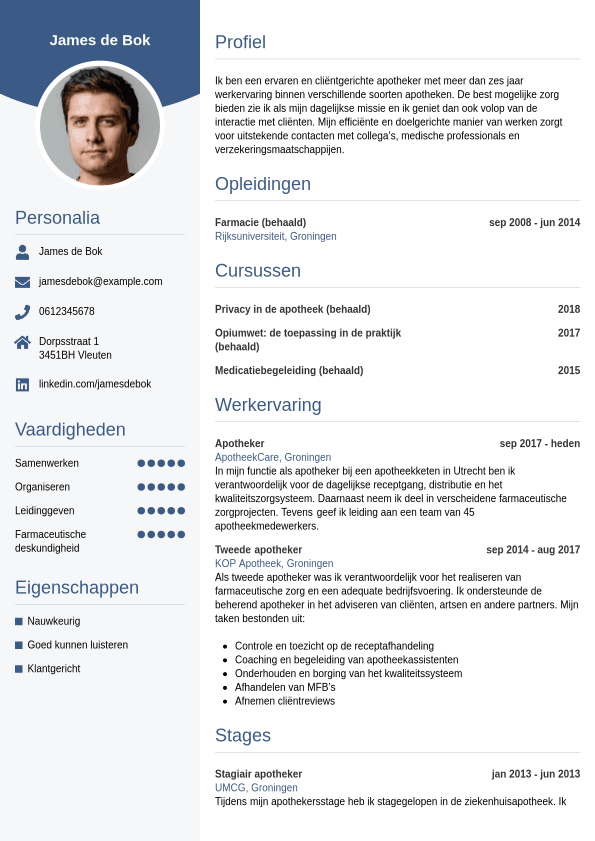 James de Bok

Personalia

James de Bok

jamesdebok@example.com

0612345678

Dorpsstraat 1
3451BH Vleuten

linkedin.com/jamesdebok

Vaardigheden

Samenwerken

Organiseren

Leidinggeven

Farmaceutische deskundigheid

Eigenschappen

Nauwkeurig

Goed kunnen luisteren

Klantgericht

Profiel

Ik ben een ervaren en cliëntgerichte apotheker met meer dan zes jaar werkervaring binnen verschillende soorten apotheken. De best mogelijke zorg bieden zie ik als mijn dagelijkse missie en ik geniet dan ook volop van de interactie met cliënten. Mijn efficiënte en doelgerichte manier van werken zorgt voor uitstekende contacten met collega's, medische professionals en verzekeringsmaatschappijen.

Opleidingen

Farmacie (behaald) sep 2008 - jun 2014
Rijksuniversiteit, Groningen

Cursussen

Privacy in de apotheek (behaald) 2018

Opiumwet: de toepassing in de praktijk (behaald) 2017

Medicatiebegeleiding (behaald) 2015

Werkervaring

Apotheker sep 2017 - heden
ApotheekCare, Groningen
In mijn functie als apotheker bij een apotheekketen in Utrecht ben ik verantwoordelijk voor de dagelijkse receptgang, distributie en het kwaliteitszorgsysteem. Daarnaast neem ik deel in verscheidene farmaceutische zorgprojecten. Tevens geef ik leiding aan een team van 45 apotheekmedewerkers.

Tweede apotheker sep 2014 - aug 2017
KOP Apotheek, Groningen
Als tweede apotheker was ik verantwoordelijk voor het realiseren van farmaceutische zorg en een adequate bedrijfsvoering. Ik ondersteunde de beherend apotheker in het adviseren van cliënten, artsen en andere partners. Mijn taken bestonden uit:

- Controle en toezicht op de receptafhandeling
- Coaching en begeleiding van apotheekassistenten
- Onderhouden en borging van het kwaliteitssysteem
- Afhandelen van MFB's
- Afnemen cliëntreviews

Stages

Stagiair apotheker jan 2013 - jun 2013
UMCG, Groningen
Tijdens mijn apothekersstage heb ik stagegelopen in de ziekenhuisapotheek. Ik